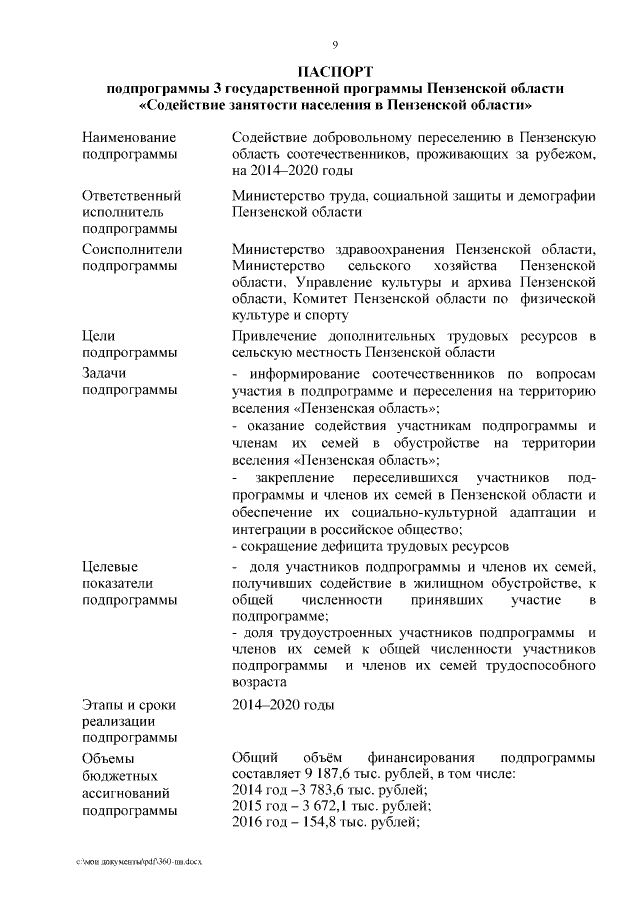 9

ПАСПОРТ
подпрограммы 3 государственной программы Пензенской области «Содействие занятости населения в Пензенской области»

| | |
|---|---|
| Наименование подпрограммы | Содействие добровольному переселению в Пензенскую область соотечественников, проживающих за рубежом, на 2014–2020 годы |
| Ответственный исполнитель подпрограммы | Министерство труда, социальной защиты и демографии Пензенской области |
| Соисполнители подпрограммы | Министерство здравоохранения Пензенской области, Министерство сельского хозяйства Пензенской области, Управление культуры и архива Пензенской области, Комитет Пензенской области по физической культуре и спорту |
| Цели подпрограммы | Привлечение дополнительных трудовых ресурсов в сельскую местность Пензенской области |
| Задачи подпрограммы | - информирование соотечественников по вопросам участия в подпрограмме и переселения на территорию вселения «Пензенская область»; - оказание содействия участникам подпрограммы и членам их семей в обустройстве на территории вселения «Пензенская область»; - закрепление переселившихся участников подпрограммы и членов их семей в Пензенской области и обеспечение их социально-культурной адаптации и интеграции в российское общество; - сокращение дефицита трудовых ресурсов |
| Целевые показатели подпрограммы | - доля участников подпрограммы и членов их семей, получивших содействие в жилищном обустройстве, к общей численности принявших участие в подпрограмме; - доля трудоустроенных участников подпрограммы и членов их семей к общей численности участников подпрограммы и членов их семей трудоспособного возраста |
| Этапы и сроки реализации подпрограммы | 2014–2020 годы |
| Объемы бюджетных ассигнований подпрограммы | Общий объём финансирования подпрограммы составляет 9 187,6 тыс. рублей, в том числе: 2014 год –3 783,6 тыс. рублей; 2015 год – 3 672,1 тыс. рублей; 2016 год – 154,8 тыс. рублей; |

c:\мои документы\pdf\360-пп.docx